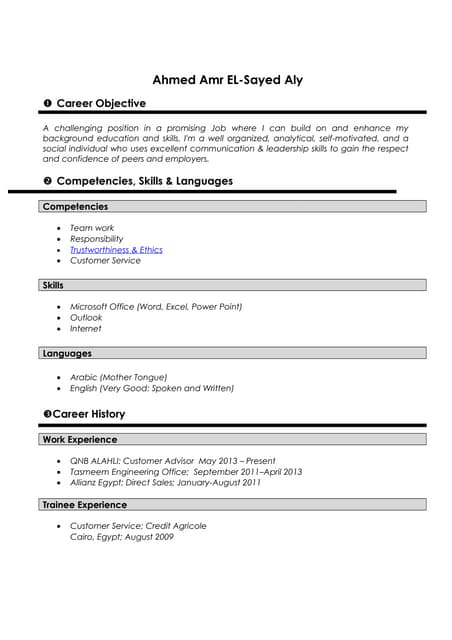 Ahmed Amr EL-Sayed Aly

❶ Career Objective

A challenging position in a promising Job where I can build on and enhance my background education and skills. I'm a well organized, analytical, self-motivated, and a social individual who uses excellent communication & leadership skills to gain the respect and confidence of peers and employers.

❷ Competencies, Skills & Languages

Competencies

- Team work
- Responsibility
- Trustworthiness & Ethics
- Customer Service

Skills

- Microsoft Office (Word, Excel, Power Point)
- Outlook
- Internet

Languages

- Arabic (Mother Tongue)
- English (Very Good: Spoken and Written)

❸Career History

Work Experience

- QNB ALAHLI: Customer Advisor May 2013 – Present
- Tasmeem Engineering Office; September 2011–April 2013
- Allianz Egypt: Direct Sales: January-August 2011

Trainee Experience

- Customer Service: Credit Agricole
Cairo, Egypt: August 2009